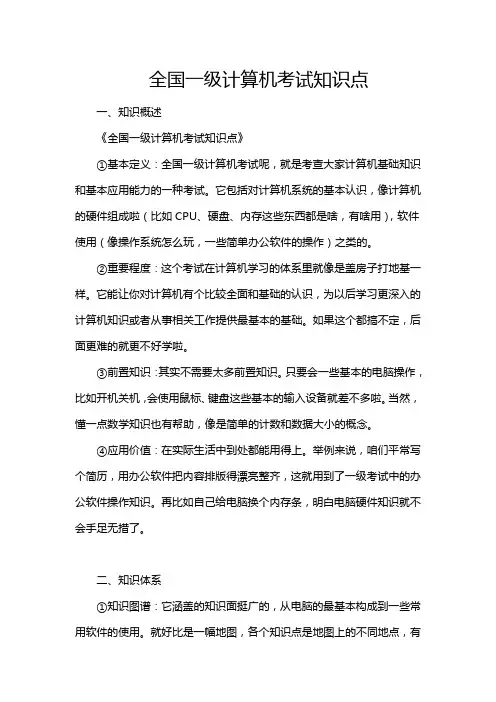 全国一级计算机考试知识点

一、知识概述

《全国一级计算机考试知识点》

①基本定义：全国一级计算机考试呢，就是考查大家计算机基础知识和基本应用能力的一种考试。它包括对计算机系统的基本认识，像计算机的硬件组成啦（比如 CPU、硬盘、内存这些东西都是啥，有啥用），软件使用（像操作系统怎么玩，一些简单办公软件的操作）之类的。

②重要程度：这个考试在计算机学习的体系里就像是盖房子打地基一样。它能让你对计算机有个比较全面和基础的认识，为以后学习更深入的计算机知识或者从事相关工作提供最基本的基础。如果这个都搞不定，后面更难的就更不好学啦。

③前置知识：其实不需要太多前置知识。只要会一些基本的电脑操作，比如开机关机，会使用鼠标、键盘这些基本的输入设备就差不多啦。当然，懂一点数学知识也有帮助，像是简单的计数和数据大小的概念。

④应用价值：在实际生活中到处都能用得上。举例来说，咱们平常写个简历，用办公软件把内容排版得漂亮整齐，这就用到了一级考试中的办公软件操作知识。再比如自己给电脑换个内存条，明白电脑硬件知识就不会手足无措了。

二、知识体系

①知识图谱：它涵盖的知识面挺广的，从电脑的最基本构成到一些常用软件的使用。就好比是一幅地图，各个知识点是地图上的不同地点，有